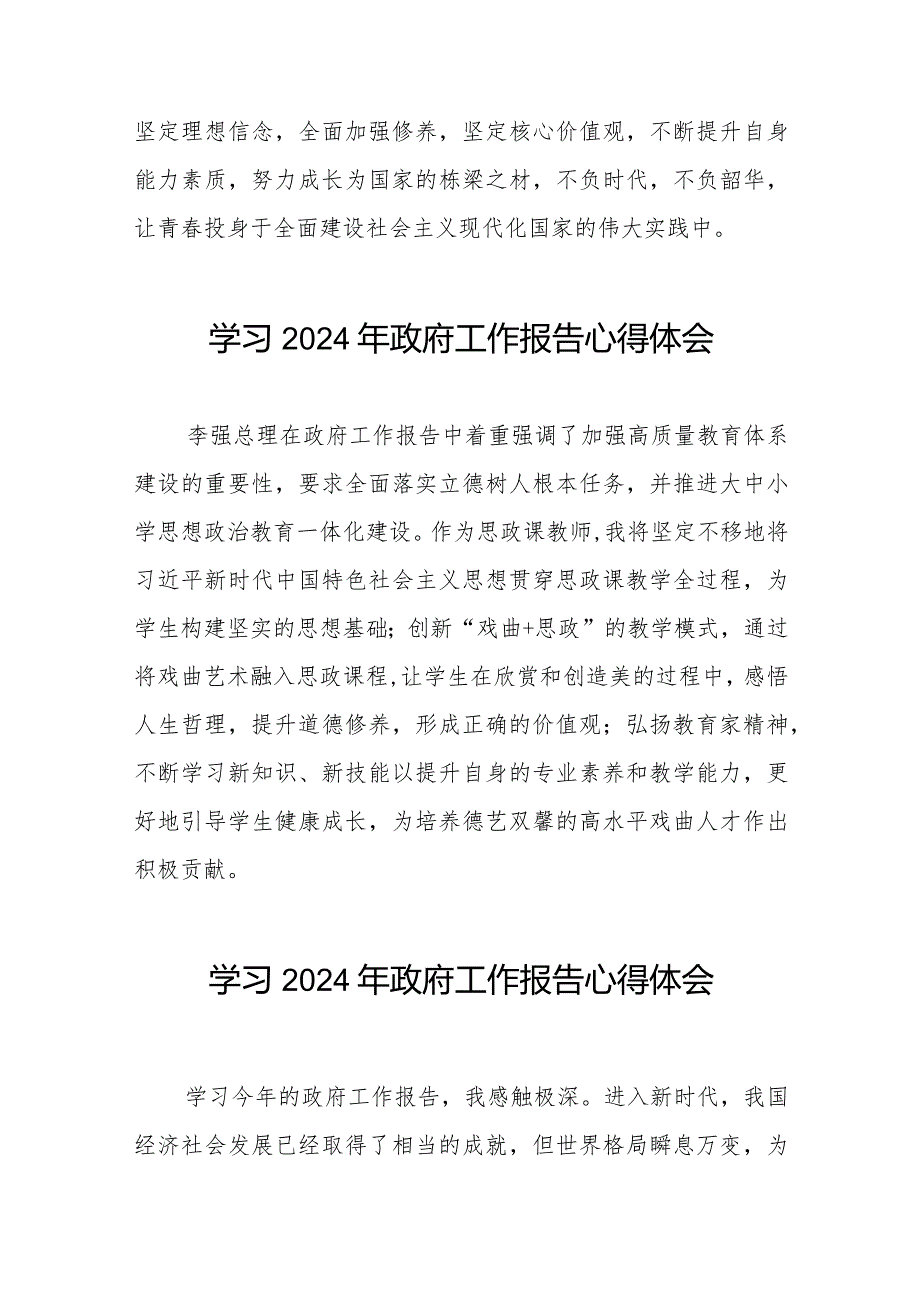 坚定理想信念，全面加强修养，坚定核心价值观，不断提升自身能力素质，努力成长为国家的栋梁之材，不负时代，不负韶华，让青春投身于全面建设社会主义现代化国家的伟大实践中。

学习2024年政府工作报告心得体会

李强总理在政府工作报告中着重强调了加强高质量教育体系建设的重要性，要求全面落实立德树人根本任务，并推进大中小学思想政治教育一体化建设。作为思政课教师,我将坚定不移地将习近平新时代中国特色社会主义思想贯穿思政课教学全过程，为学生构建坚实的思想基础；创新“戏曲+思政”的教学模式，通过将戏曲艺术融入思政课程,让学生在欣赏和创造美的过程中，感悟人生哲理，提升道德修养，形成正确的价值观；弘扬教育家精神，不断学习新知识、新技能以提升自身的专业素养和教学能力，更好地引导学生健康成长，为培养德艺双馨的高水平戏曲人才作出积极贡献。

学习2024年政府工作报告心得体会

学习今年的政府工作报告，我感触极深。进入新时代，我国经济社会发展已经取得了相当的成就，但世界格局瞬息万变，为